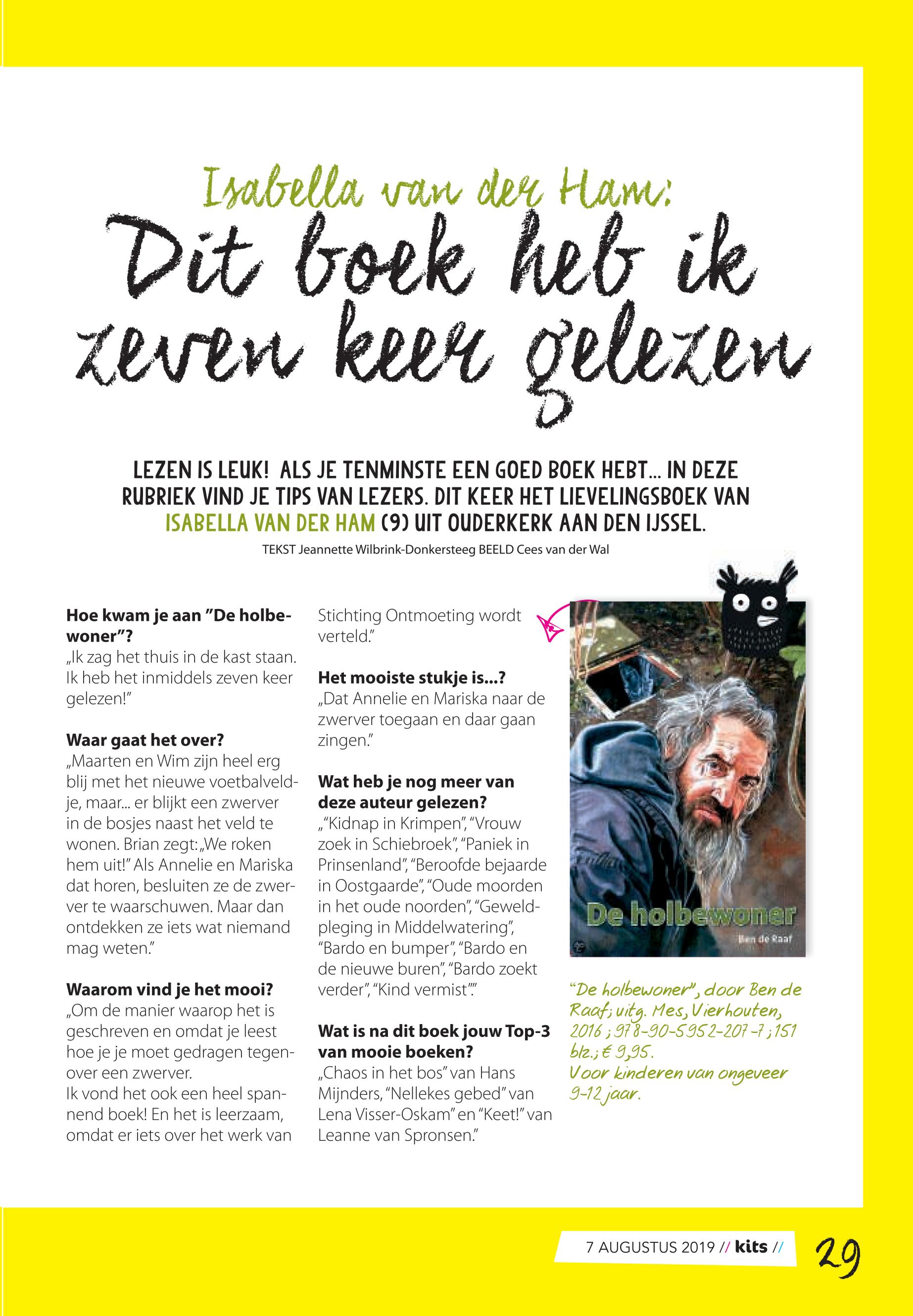 Isabella van der Ham:

Dit boek heb ik zeven keer gelezen

LEZEN IS LEUK! ALS JE TENMINSTE EEN GOED BOEK HEBT... IN DEZE RUBRIEK VIND JE TIPS VAN LEZERS. DIT KEER HET LIEVELINGSBOEK VAN ISABELLA VAN DER HAM (9) UIT OUDERKERK AAN DEN IJSSEL.

TEKST Jeannette Wilbrink-Donkersteeg BEELD Cees van der Wal

**Hoe kwam je aan "De holbewoner"?**
„Ik zag het thuis in de kast staan. Ik heb het inmiddels zeven keer gelezen!"

**Waar gaat het over?**
„Maarten en Wim zijn heel erg blij met het nieuwe voetbalveldje, maar... er blijkt een zwerver in de bosjes naast het veld te wonen. Brian zegt: „We roken hem uit!" Als Annelie en Mariska dat horen, besluiten ze de zwerver te waarschuwen. Maar dan ontdekken ze iets wat niemand mag weten."

**Waarom vind je het mooi?**
„Om de manier waarop het is geschreven en omdat je leest hoe je je moet gedragen tegenover een zwerver.
Ik vond het ook een heel spannend boek! En het is leerzaam, omdat er iets over het werk van Stichting Ontmoeting wordt verteld."

**Het mooiste stukje is...?**
„Dat Annelie en Mariska naar de zwerver toegaan en daar gaan zingen."

**Wat heb je nog meer van deze auteur gelezen?**
„"Kidnap in Krimpen", "Vrouw zoek in Schiebroek", "Paniek in Prinsenland", "Beroofde bejaarde in Oostgaarde", "Oude moorden in het oude noorden", "Geweldpleging in Middelwatering", "Bardo en bumper", "Bardo en de nieuwe buren", "Bardo zoekt verder", "Kind vermist"."

**Wat is na dit boek jouw Top-3 van mooie boeken?**
„Chaos in het bos" van Hans Mijnders, "Nellekes gebed" van Lena Visser-Oskam" en "Keet!" van Leanne van Spronsen."

De holbewoner
Ben de Raaf

"De holbewoner", door Ben de Raaf; uitg. Mes, Vierhouten, 2016; 978-90-5952-207-7; 151 blz.; € 9,95.
Voor kinderen van ongeveer 9-12 jaar.

7 AUGUSTUS 2019 // kits //

29